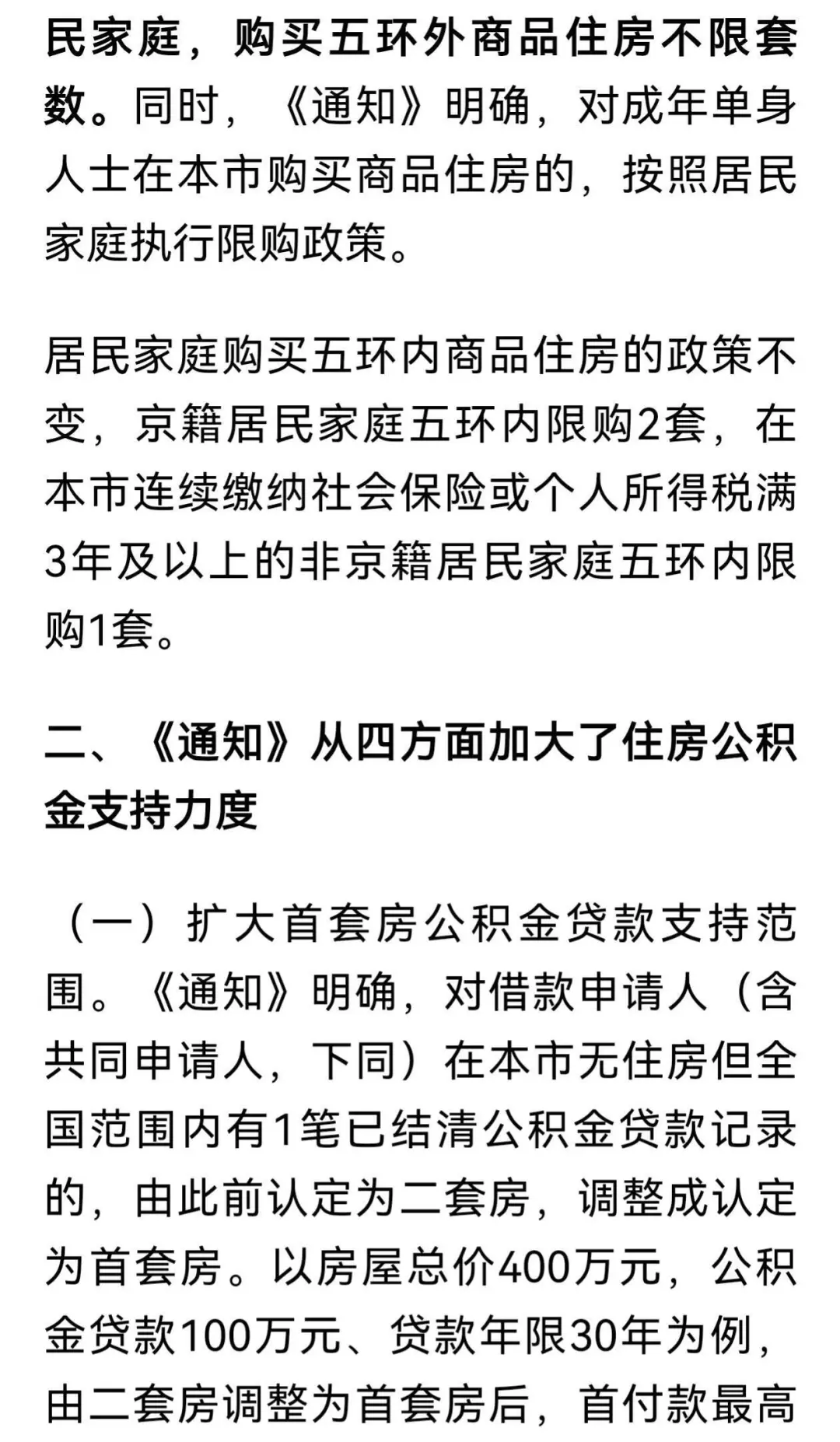 民家庭，购买五环外商品住房不限套数。同时，《通知》明确，对成年单身人士在本市购买商品住房的，按照居民家庭执行限购政策。

居民家庭购买五环内商品住房的政策不变，京籍居民家庭五环内限购2套，在本市连续缴纳社会保险或个人所得税满3年及以上的非京籍居民家庭五环内限购1套。

二、《通知》从四方面加大了住房公积金支持力度

（一）扩大首套房公积金贷款支持范围。《通知》明确，对借款申请人（含共同申请人，下同）在本市无住房但全国范围内有1笔已结清公积金贷款记录的，由此前认定为二套房，调整成认定为首套房。以房屋总价400万元，公积金贷款100万元、贷款年限30年为例，由二套房调整为首套房后，首付款最高